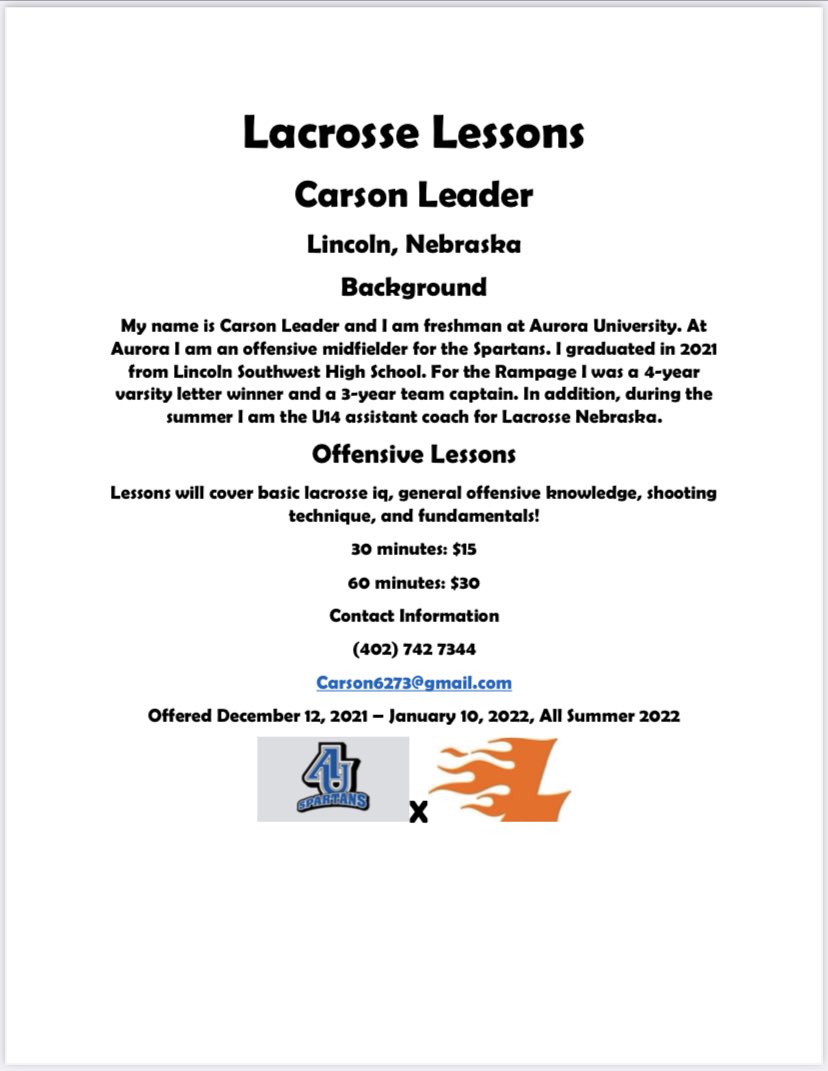 Lacrosse Lessons

Carson Leader

Lincoln, Nebraska

Background

My name is Carson Leader and I am freshman at Aurora University. At Aurora I am an offensive midfielder for the Spartans. I graduated in 2021 from Lincoln Southwest High School. For the Rampage I was a 4-year varsity letter winner and a 3-year team captain. In addition, during the summer I am the U14 assistant coach for Lacrosse Nebraska.

Offensive Lessons

Lessons will cover basic lacrosse iq, general offensive knowledge, shooting technique, and fundamentals!

30 minutes: $15

60 minutes: $30

Contact Information

(402) 742 7344

Carson6273@gmail.com

Offered December 12, 2021 – January 10, 2022, All Summer 2022

AU SPARTANS

x

L